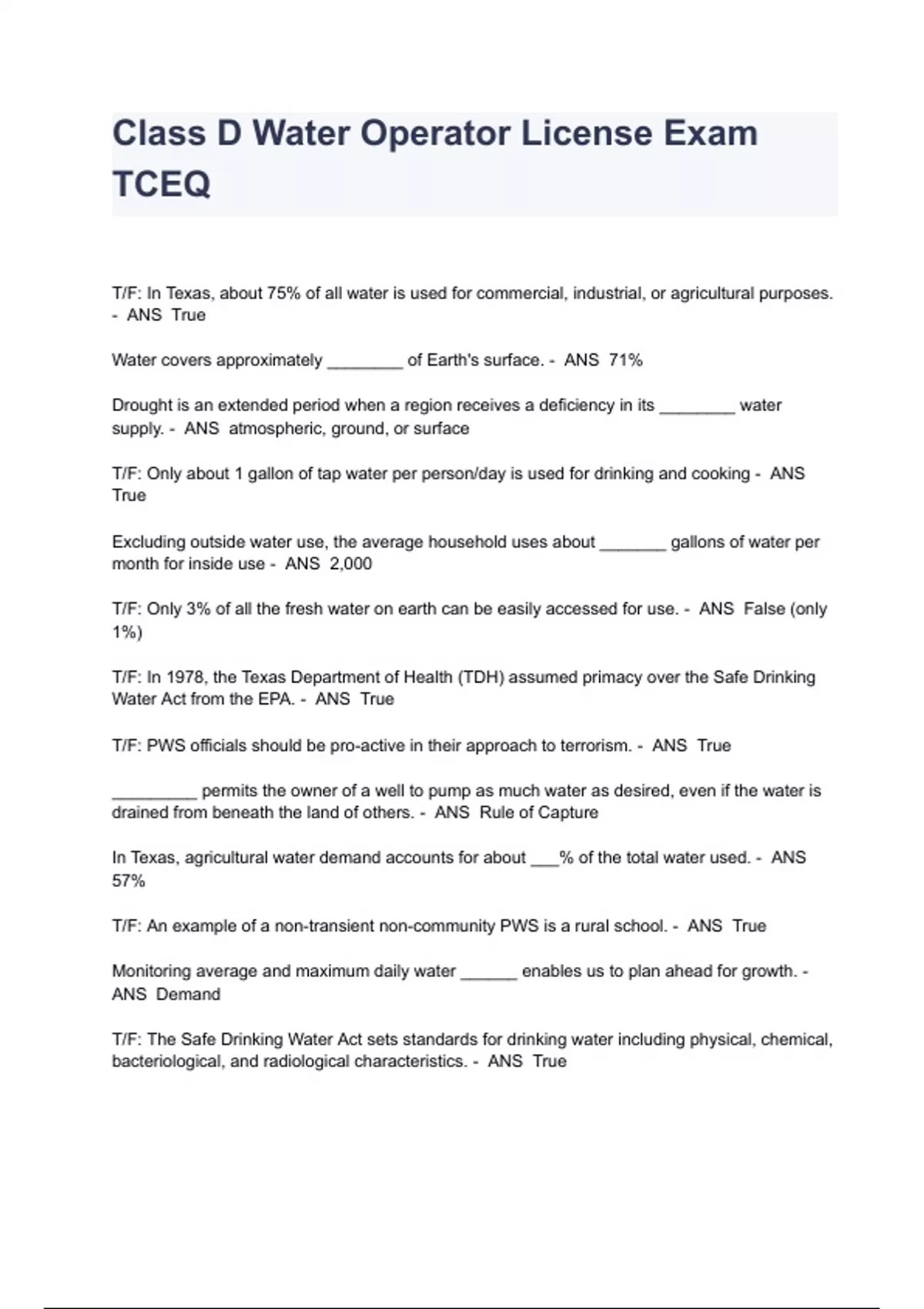 Class D Water Operator License Exam TCEQ

T/F: In Texas, about 75% of all water is used for commercial, industrial, or agricultural purposes. - ANS True

Water covers approximately ________ of Earth's surface. - ANS 71%

Drought is an extended period when a region receives a deficiency in its ________ water supply. - ANS atmospheric, ground, or surface

T/F: Only about 1 gallon of tap water per person/day is used for drinking and cooking - ANS True

Excluding outside water use, the average household uses about _______ gallons of water per month for inside use - ANS 2,000

T/F: Only 3% of all the fresh water on earth can be easily accessed for use. - ANS False (only 1%)

T/F: In 1978, the Texas Department of Health (TDH) assumed primacy over the Safe Drinking Water Act from the EPA. - ANS True

T/F: PWS officials should be pro-active in their approach to terrorism. - ANS True

_________ permits the owner of a well to pump as much water as desired, even if the water is drained from beneath the land of others. - ANS Rule of Capture

In Texas, agricultural water demand accounts for about ___% of the total water used. - ANS 57%

T/F: An example of a non-transient non-community PWS is a rural school. - ANS True

Monitoring average and maximum daily water ______ enables us to plan ahead for growth. - ANS Demand

T/F: The Safe Drinking Water Act sets standards for drinking water including physical, chemical, bacteriological, and radiological characteristics. - ANS True